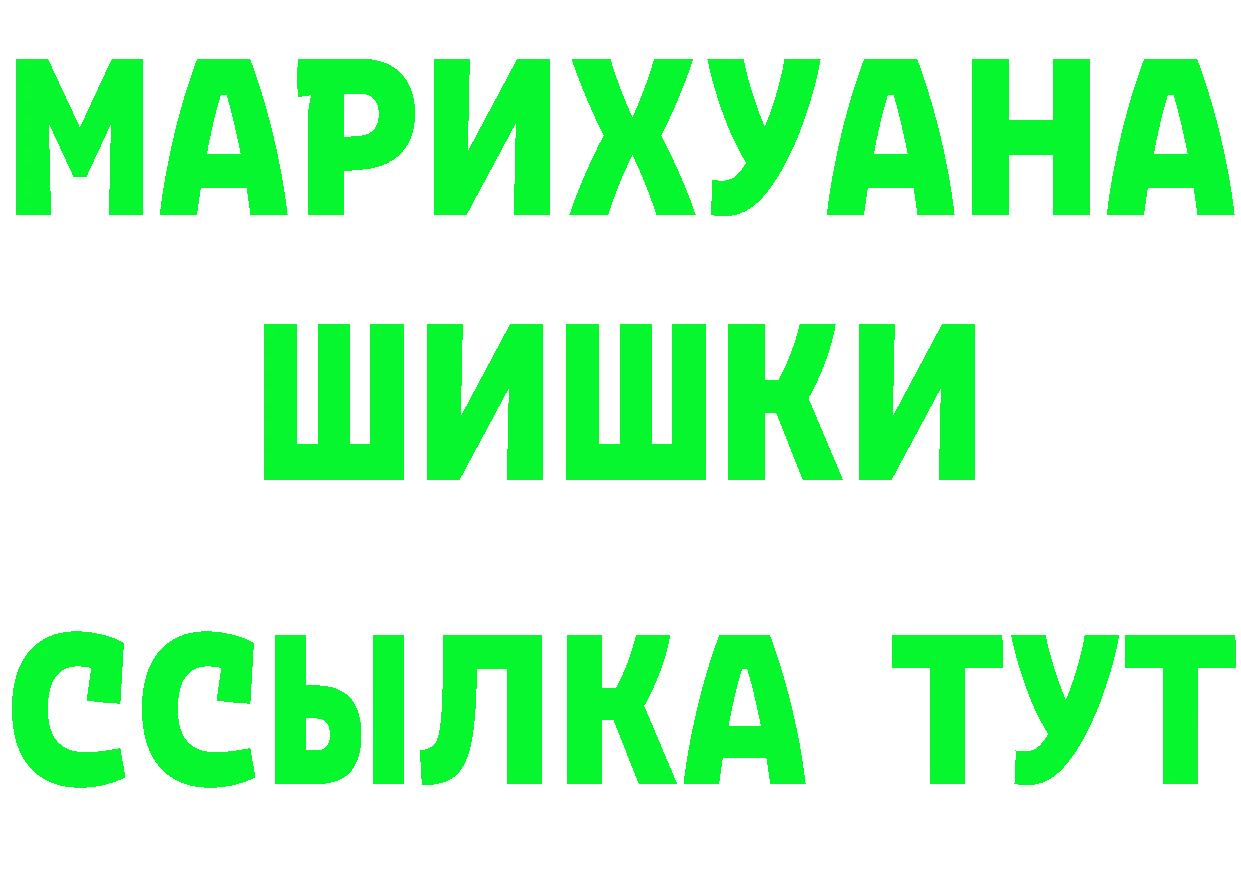 МАРИХУАНА
ШИШКИ
ССЫЛКА ТУТ